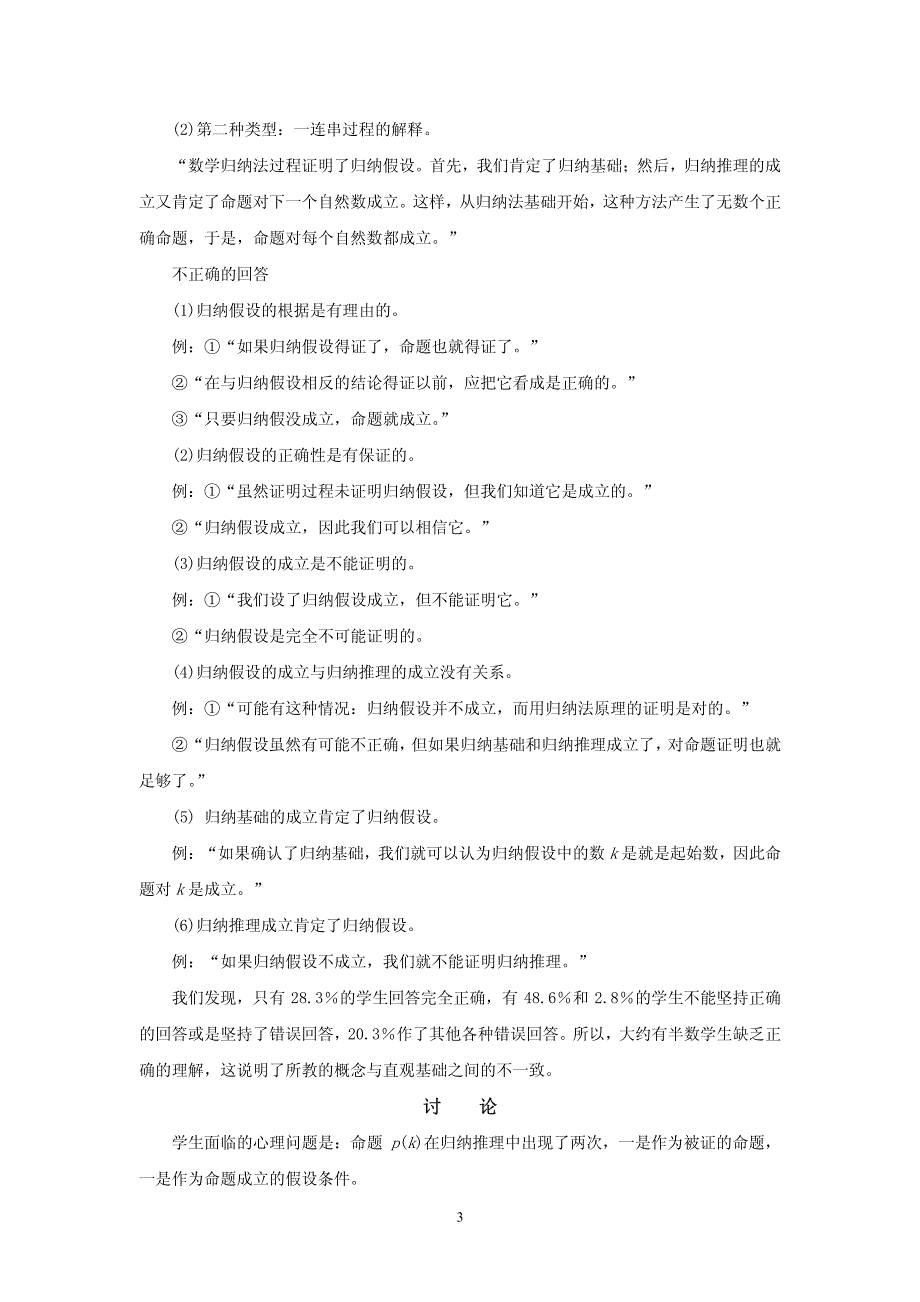 (2)第二种类型：一连串过程的解释。

“数学归纳法过程证明了归纳假设。首先，我们肯定了归纳基础；然后，归纳推理的成立又肯定了命题对下一个自然数成立。这样，从归纳法基础开始，这种方法产生了无数个正确命题，于是，命题对每个自然数都成立。”

不正确的回答

(1)归纳假设的根据是有理由的。

例：①“如果归纳假设得证了，命题也就得证了。”

②“在与归纳假设相反的结论得证以前，应把它看成是正确的。”

③“只要归纳假没成立，命题就成立。”

(2)归纳假设的正确性是有保证的。

例：①“虽然证明过程未证明归纳假设，但我们知道它是成立的。”

②“归纳假设成立，因此我们可以相信它。”

(3)归纳假设的成立是不能证明的。

例：①“我们设了归纳假设成立，但不能证明它。”

②“归纳假设是完全不可能证明的。

(4)归纳假设的成立与归纳推理的成立没有关系。

例：①“可能有这种情况：归纳假设并不成立，而用归纳法原理的证明是对的。”

②“归纳假设虽然有可能不正确，但如果归纳基础和归纳推理成立了，对命题证明也就足够了。”

(5) 归纳基础的成立肯定了归纳假设。

例：“如果确认了归纳基础，我们就可以认为归纳假设中的数 $k$ 是就是起始数，因此命题对 $k$ 是成立。”

(6)归纳推理成立肯定了归纳假设。

例：“如果归纳假设不成立，我们就不能证明归纳推理。”

我们发现，只有 28.3%的学生回答完全正确，有 48.6%和 2.8%的学生不能坚持正确的回答或是坚持了错误回答，20.3%作了其他各种错误回答。所以，大约有半数学生缺乏正确的理解，这说明了所教的概念与直观基础之间的不一致。

讨　论

学生面临的心理问题是：命题 $p(k)$ 在归纳推理中出现了两次，一是作为被证的命题，一是作为命题成立的假设条件。

3